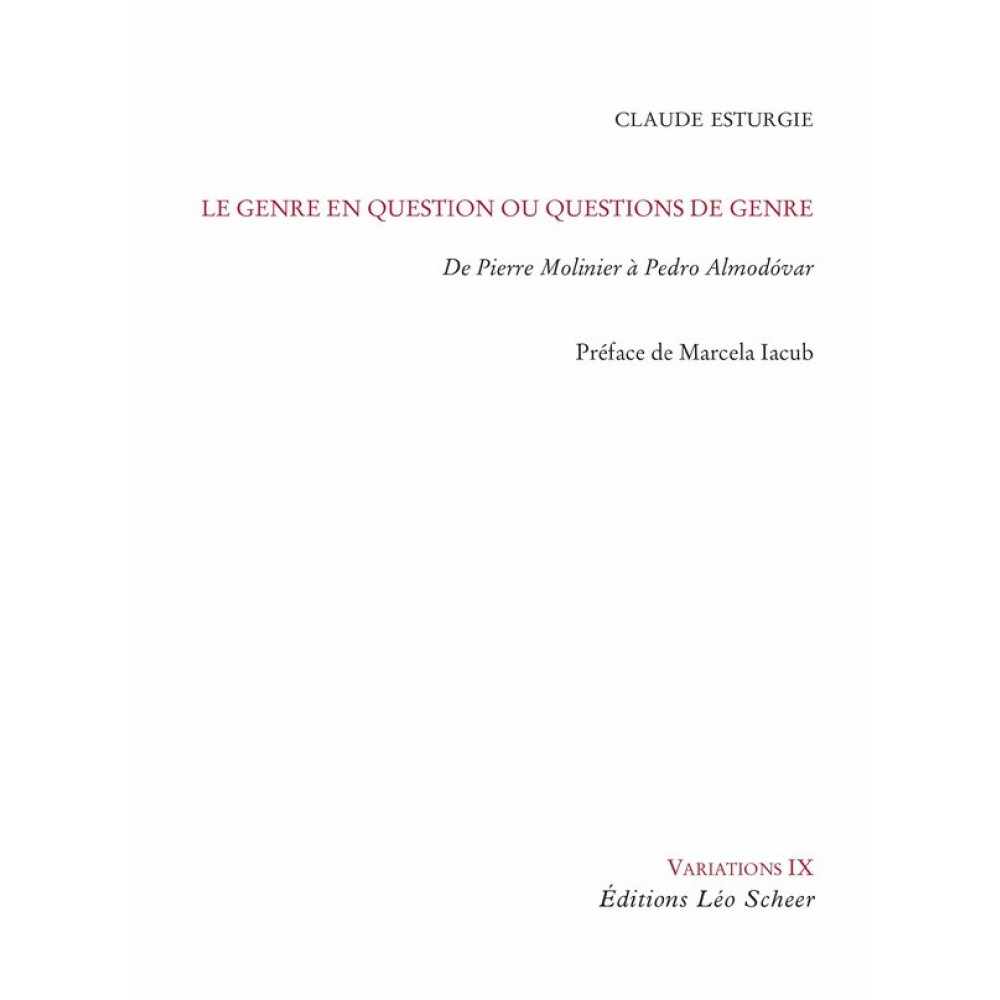 CLAUDE ESTURGIE

LE GENRE EN QUESTION OU QUESTIONS DE GENRE

De Pierre Molinier à Pedro Almodóvar

Préface de Marcela Iacub

VARIATIONS IX
Éditions Léo Scheer